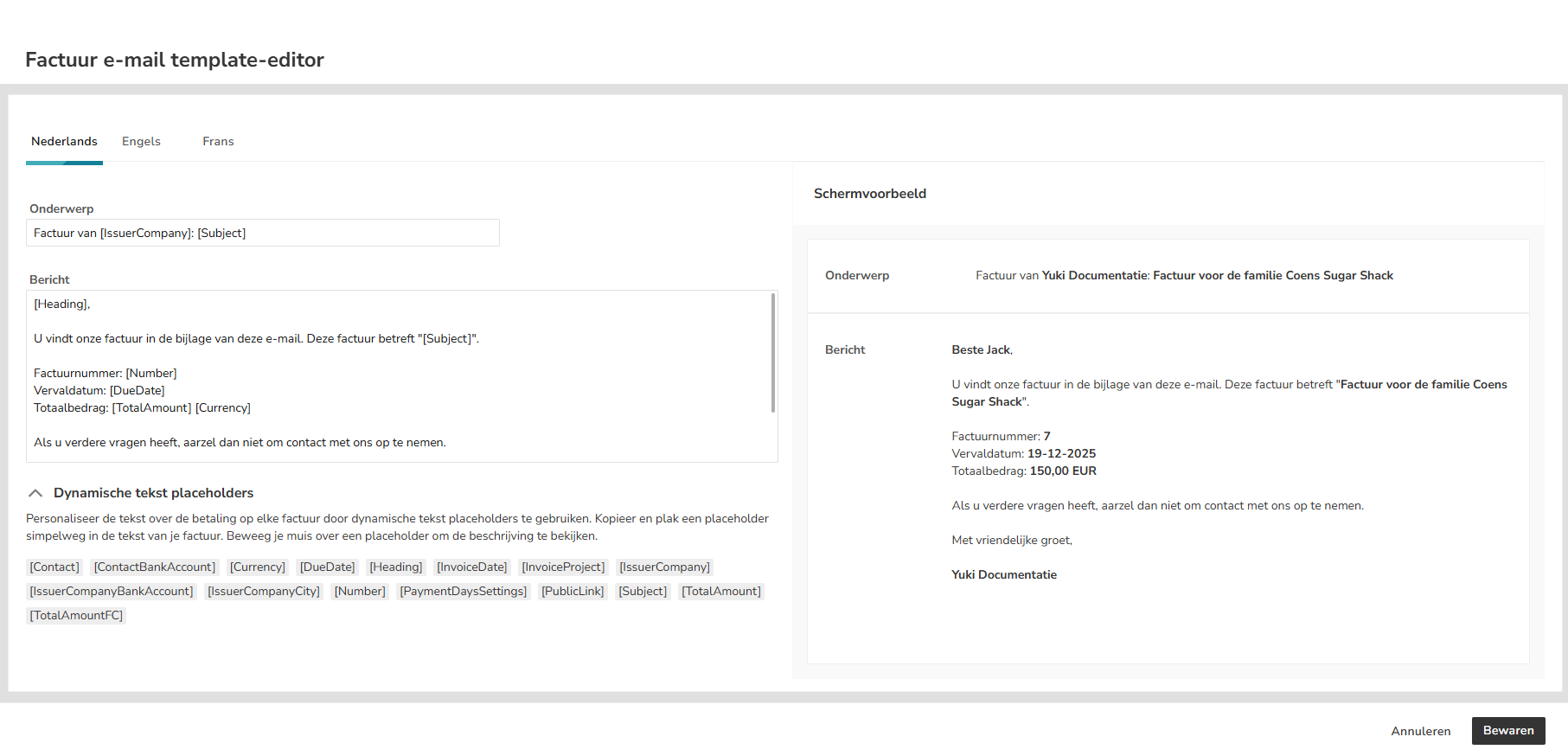 Factuur e-mail template-editor

Nederlands Engels Frans

Onderwerp

Factuur van [IssuerCompany]: [Subject]

Bericht

[Heading],

U vindt onze factuur in de bijlage van deze e-mail. Deze factuur betreft "[Subject]".

Factuurnummer: [Number]
Vervaldatum: [DueDate]
Totaalbedrag: [TotalAmount] [Currency]

Als u verdere vragen heeft, aarzel dan niet om contact met ons op te nemen.

Dynamische tekst placeholders

Personaliseer de tekst over de betaling op elke factuur door dynamische tekst placeholders te gebruiken. Kopieer en plak een placeholder simpelweg in de tekst van je factuur. Beweeg je muis over een placeholder om de beschrijving te bekijken.

[Contact] [ContactBankAccount] [Currency] [DueDate] [Heading] [InvoiceDate] [InvoiceProject] [IssuerCompany] [IssuerCompanyBankAccount] [IssuerCompanyCity] [Number] [PaymentDaysSettings] [PublicLink] [Subject] [TotalAmount] [TotalAmountFC]

Schermvoorbeeld

Onderwerp Factuur van Yuki Documentatie: Factuur voor de familie Coens Sugar Shack

Bericht Beste Jack,

U vindt onze factuur in de bijlage van deze e-mail. Deze factuur betreft "Factuur voor de familie Coens Sugar Shack".

Factuurnummer: 7
Vervaldatum: 19-12-2025
Totaalbedrag: 150,00 EUR

Als u verdere vragen heeft, aarzel dan niet om contact met ons op te nemen.

Met vriendelijke groet,

Yuki Documentatie

Annuleren Bewaren